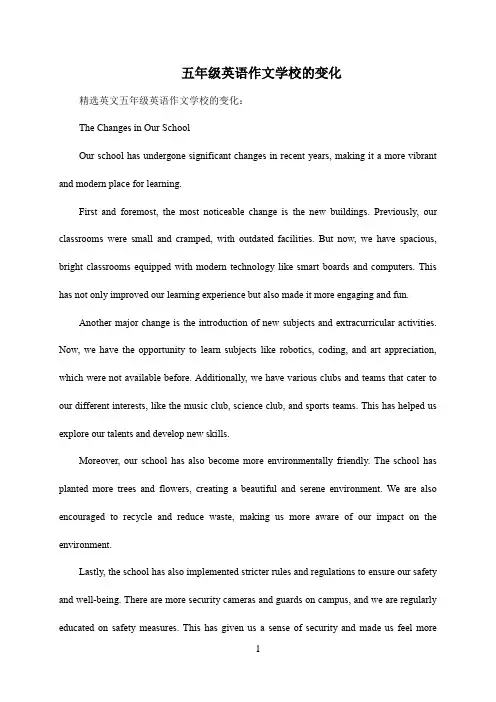 五年级英语作文学校的变化

精选英文五年级英语作文学校的变化：

The Changes in Our School

Our school has undergone significant changes in recent years, making it a more vibrant and modern place for learning.

First and foremost, the most noticeable change is the new buildings. Previously, our classrooms were small and cramped, with outdated facilities. But now, we have spacious, bright classrooms equipped with modern technology like smart boards and computers. This has not only improved our learning experience but also made it more engaging and fun.

Another major change is the introduction of new subjects and extracurricular activities. Now, we have the opportunity to learn subjects like robotics, coding, and art appreciation, which were not available before. Additionally, we have various clubs and teams that cater to our different interests, like the music club, science club, and sports teams. This has helped us explore our talents and develop new skills.

Moreover, our school has also become more environmentally friendly. The school has planted more trees and flowers, creating a beautiful and serene environment. We are also encouraged to recycle and reduce waste, making us more aware of our impact on the environment.

Lastly, the school has also implemented stricter rules and regulations to ensure our safety and well-being. There are more security cameras and guards on campus, and we are regularly educated on safety measures. This has given us a sense of security and made us feel more

1